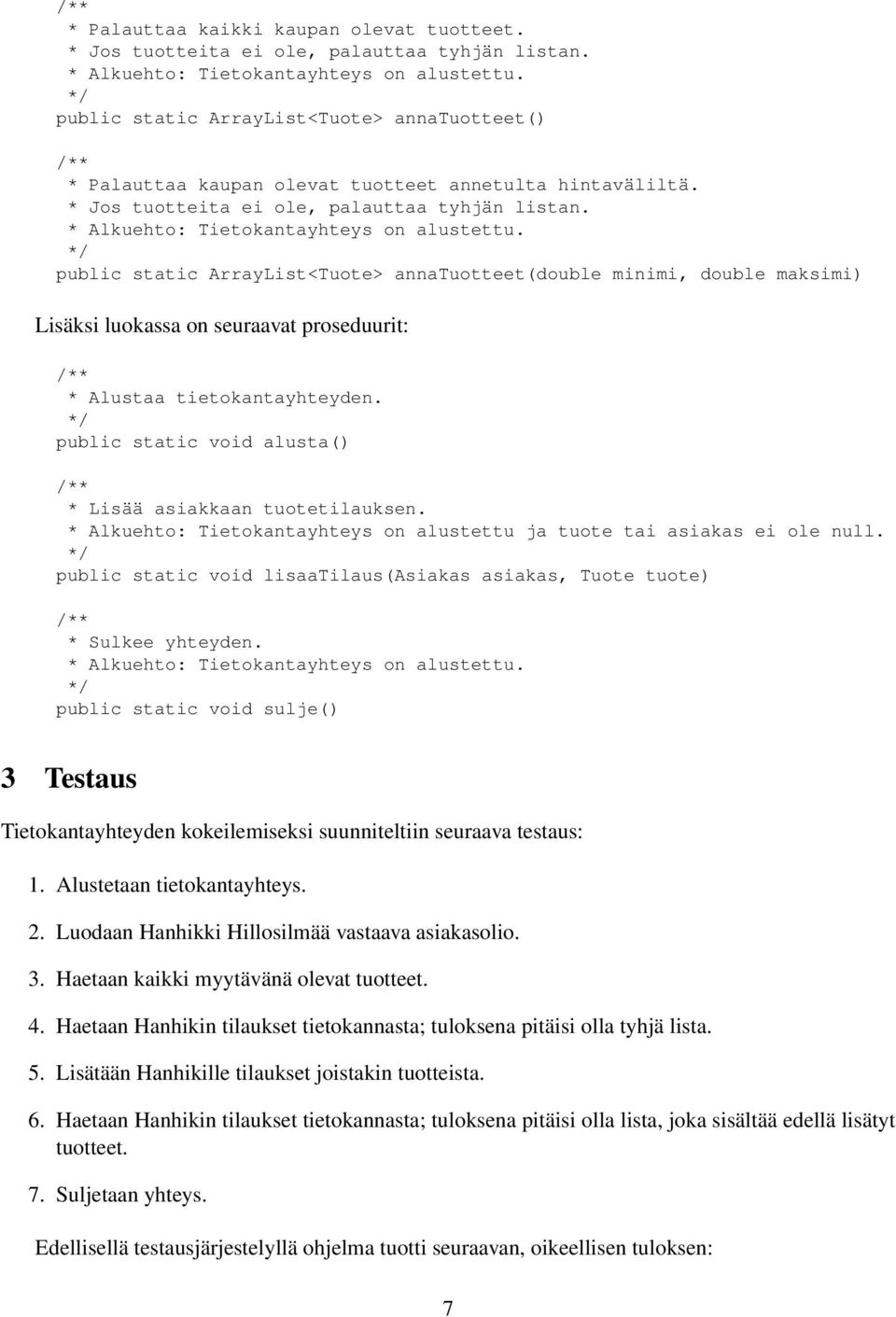 /**
 * Palauttaa kaikki kaupan olevat tuotteet.
 * Jos tuotteita ei ole, palauttaa tyhjän listan.
 * Alkuehto: Tietokantayhteys on alustettu.
 */
public static ArrayList<Tuote> annaTuotteet()

/**
 * Palauttaa kaupan olevat tuotteet annetulta hintaväliltä.
 * Jos tuotteita ei ole, palauttaa tyhjän listan.
 * Alkuehto: Tietokantayhteys on alustettu.
 */
public static ArrayList<Tuote> annaTuotteet(double minimi, double maksimi)

Lisäksi luokassa on seuraavat proseduurit:

/**
 * Alustaa tietokantayhteyden.
 */
public static void alusta()

/**
 * Lisää asiakkaan tuotetilauksen.
 * Alkuehto: Tietokantayhteys on alustettu ja tuote tai asiakas ei ole null.
 */
public static void lisaaTilaus(Asiakas asiakas, Tuote tuote)

/**
 * Sulkee yhteyden.
 * Alkuehto: Tietokantayhteys on alustettu.
 */
public static void sulje()

3 Testaus

Tietokantayhteyden kokeilemiseksi suunniteltiin seuraava testaus:

1. Alustetaan tietokantayhteys.

2. Luodaan Hanhikki Hillosilmää vastaava asiakasolio.

3. Haetaan kaikki myytävänä olevat tuotteet.

4. Haetaan Hanhikin tilaukset tietokannasta; tuloksena pitäisi olla tyhjä lista.

5. Lisätään Hanhikille tilaukset joistakin tuotteista.

6. Haetaan Hanhikin tilaukset tietokannasta; tuloksena pitäisi olla lista, joka sisältää edellä lisätyt tuotteet.

7. Suljetaan yhteys.

Edellisellä testausjärjestelyllä ohjelma tuotti seuraavan, oikeellisen tuloksen:

7